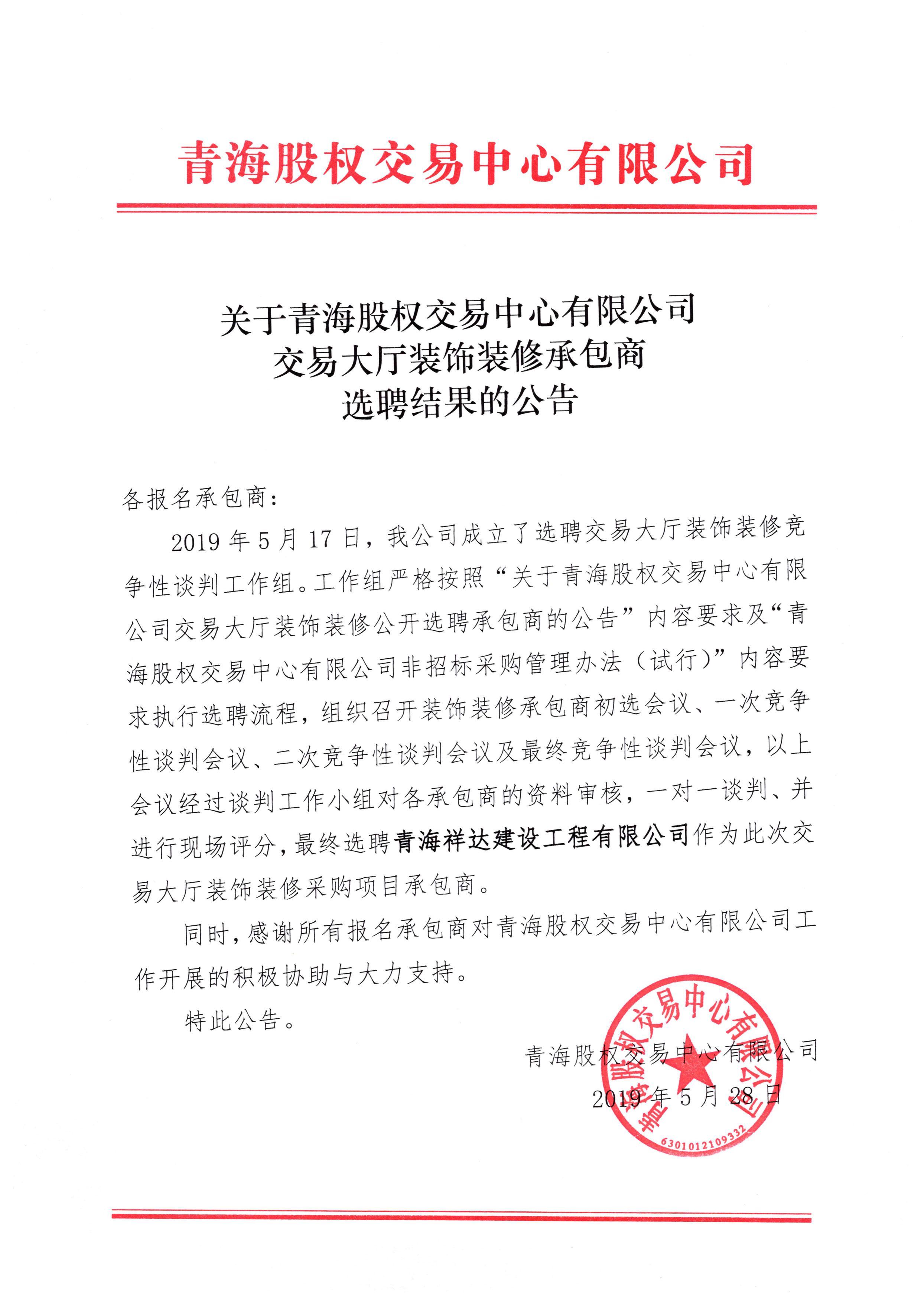 青海股权交易中心有限公司

关于青海股权交易中心有限公司
交易大厅装饰装修承包商
选聘结果的公告

各报名承包商：

2019年5月17日，我公司成立了选聘交易大厅装饰装修竞争性谈判工作组。工作组严格按照“关于青海股权交易中心有限公司交易大厅装饰装修公开选聘承包商的公告”内容要求及“青海股权交易中心有限公司非招标采购管理办法（试行）”内容要求执行选聘流程，组织召开装饰装修承包商初选会议、一次竞争性谈判会议、二次竞争性谈判会议及最终竞争性谈判会议，以上会议经过谈判工作小组对各承包商的资料审核，一对一谈判、并进行现场评分，最终选聘青海祥达建设工程有限公司作为此次交易大厅装饰装修采购项目承包商。

同时，感谢所有报名承包商对青海股权交易中心有限公司工作开展的积极协助与大力支持。

特此公告。

青海股权交易中心有限公司

2019年5月28日

青海股权交易中心有限公司
6301012109332